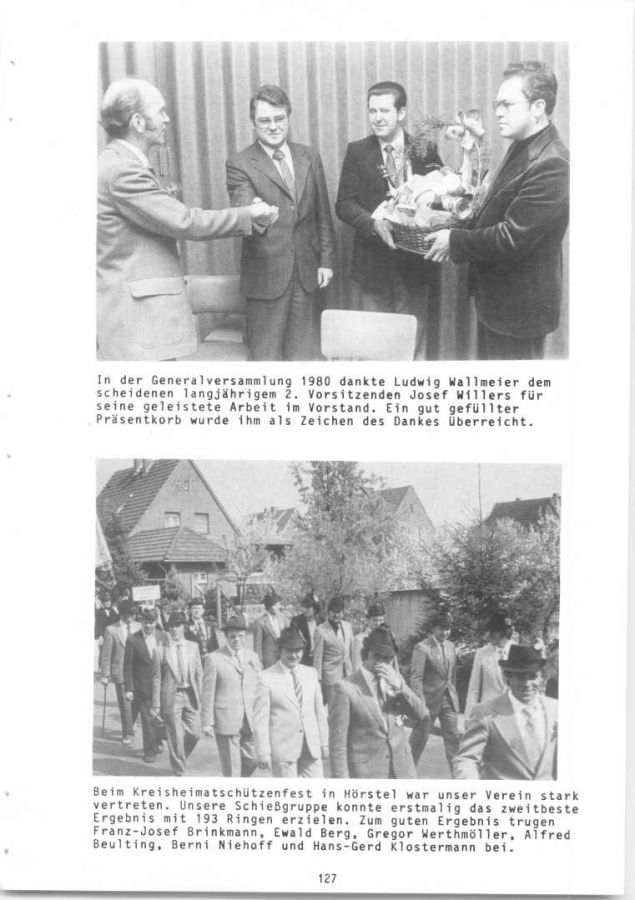 In der Generalversammlung 1980 dankte Ludwig Wallmeier dem scheidenen langjährigem 2. Vorsitzenden Josef Willers für seine geleistete Arbeit im Vorstand. Ein gut gefüllter Präsentkorb wurde ihm als Zeichen des Dankes überreicht.

Beim Kreisheimatschützenfest in Hörstel war unser Verein stark vertreten. Unsere Schießgruppe konnte erstmalig das zweitbeste Ergebnis mit 193 Ringen erzielen. Zum guten Ergebnis trugen Franz-Josef Brinkmann, Ewald Berg, Gregor Werthmöller, Alfred Beulting, Berni Niehoff und Hans-Gerd Klostermann bei.

127